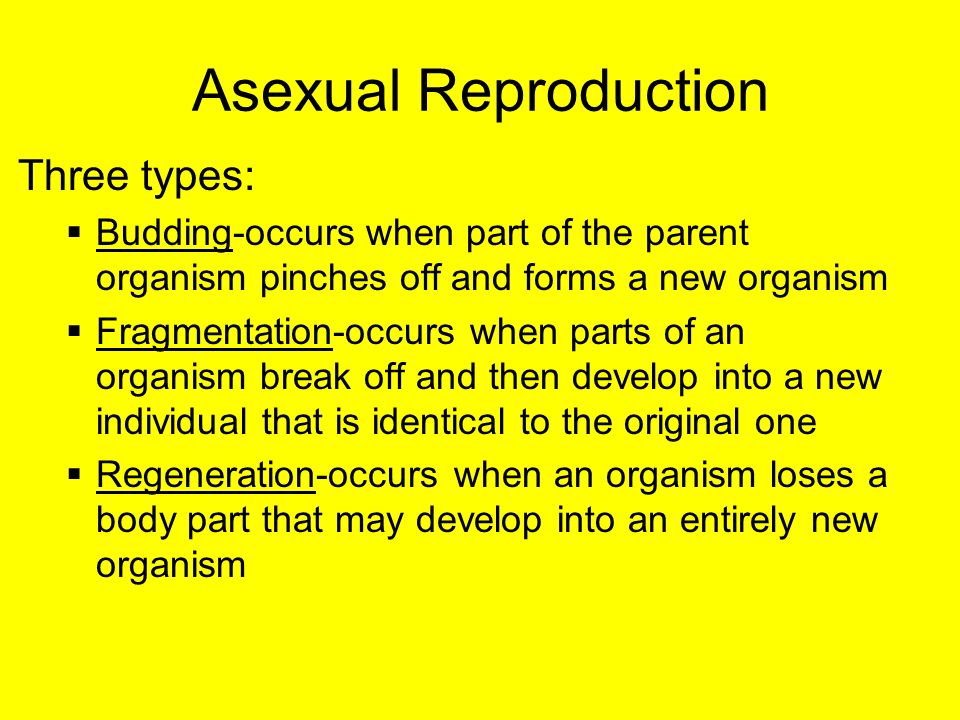 Asexual Reproduction

Three types:

▪ Budding-occurs when part of the parent organism pinches off and forms a new organism
▪ Fragmentation-occurs when parts of an organism break off and then develop into a new individual that is identical to the original one
▪ Regeneration-occurs when an organism loses a body part that may develop into an entirely new organism